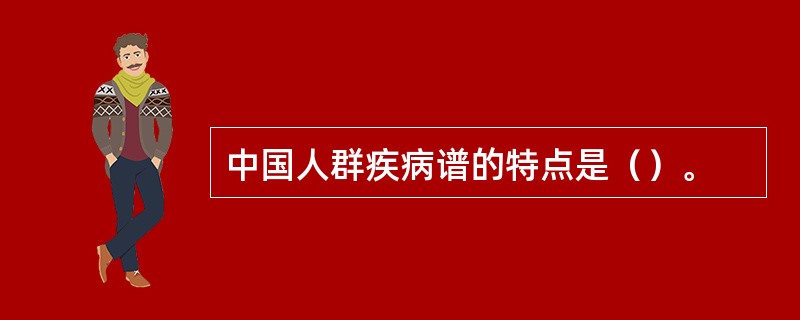 中国人群疾病谱的特点是（）。